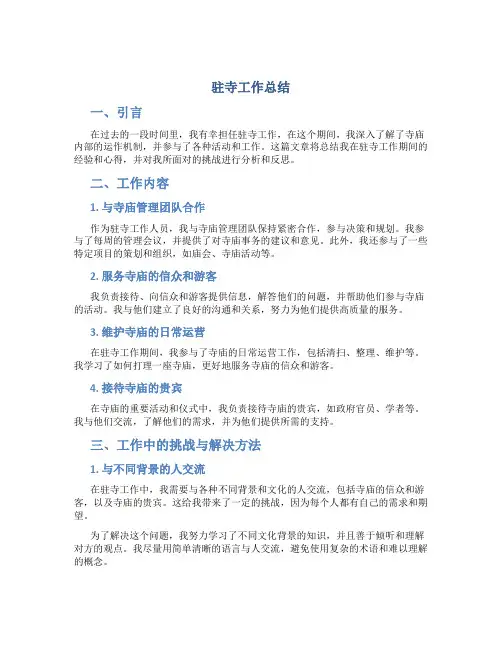 驻寺工作总结

一、引言

在过去的一段时间里，我有幸担任驻寺工作，在这个期间，我深入了解了寺庙内部的运作机制，并参与了各种活动和工作。这篇文章将总结我在驻寺工作期间的经验和心得，并对我所面对的挑战进行分析和反思。

二、工作内容

1. 与寺庙管理团队合作

作为驻寺工作人员，我与寺庙管理团队保持紧密合作，参与决策和规划。我参与了每周的管理会议，并提供了对寺庙事务的建议和意见。此外，我还参与了一些特定项目的策划和组织，如庙会、寺庙活动等。

2. 服务寺庙的信众和游客

我负责接待、向信众和游客提供信息，解答他们的问题，并帮助他们参与寺庙的活动。我与他们建立了良好的沟通和关系，努力为他们提供高质量的服务。

3. 维护寺庙的日常运营

在驻寺工作期间，我参与了寺庙的日常运营工作，包括清扫、整理、维护等。我学习了如何打理一座寺庙，更好地服务寺庙的信众和游客。

4. 接待寺庙的贵宾

在寺庙的重要活动和仪式中，我负责接待寺庙的贵宾，如政府官员、学者等。我与他们交流，了解他们的需求，并为他们提供所需的支持。

三、工作中的挑战与解决方法

1. 与不同背景的人交流

在驻寺工作中，我需要与各种不同背景和文化的人交流，包括寺庙的信众和游客，以及寺庙的贵宾。这给我带来了一定的挑战，因为每个人都有自己的需求和期望。

为了解决这个问题，我努力学习了不同文化背景的知识，并且善于倾听和理解对方的观点。我尽量用简单清晰的语言与人交流，避免使用复杂的术语和难以理解的概念。